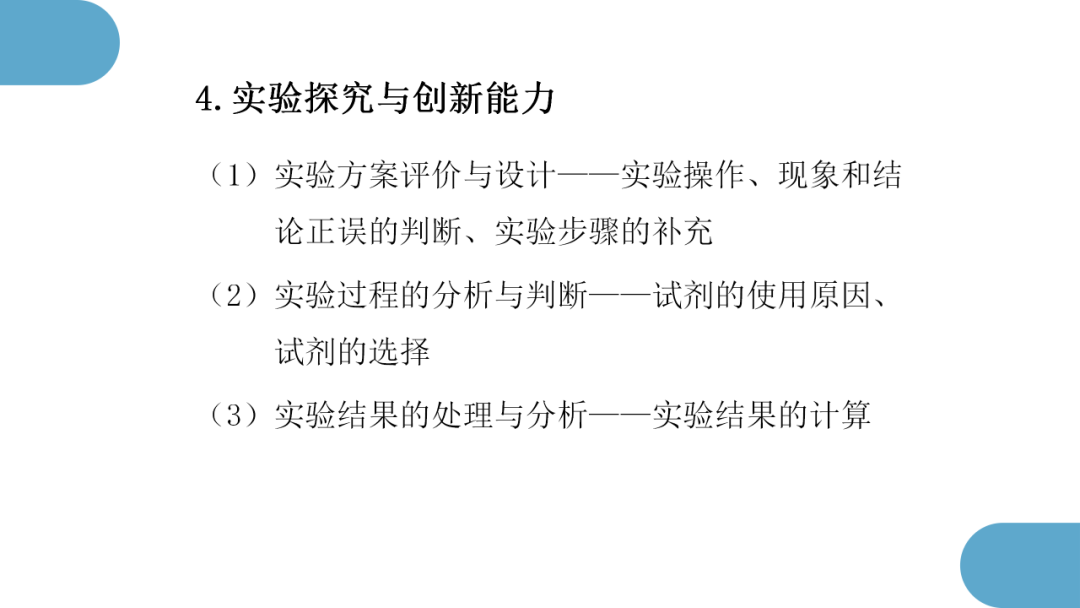 4.实验探究与创新能力

（1）实验方案评价与设计——实验操作、现象和结论正误的判断、实验步骤的补充

（2）实验过程的分析与判断——试剂的使用原因、试剂的选择

（3）实验结果的处理与分析——实验结果的计算